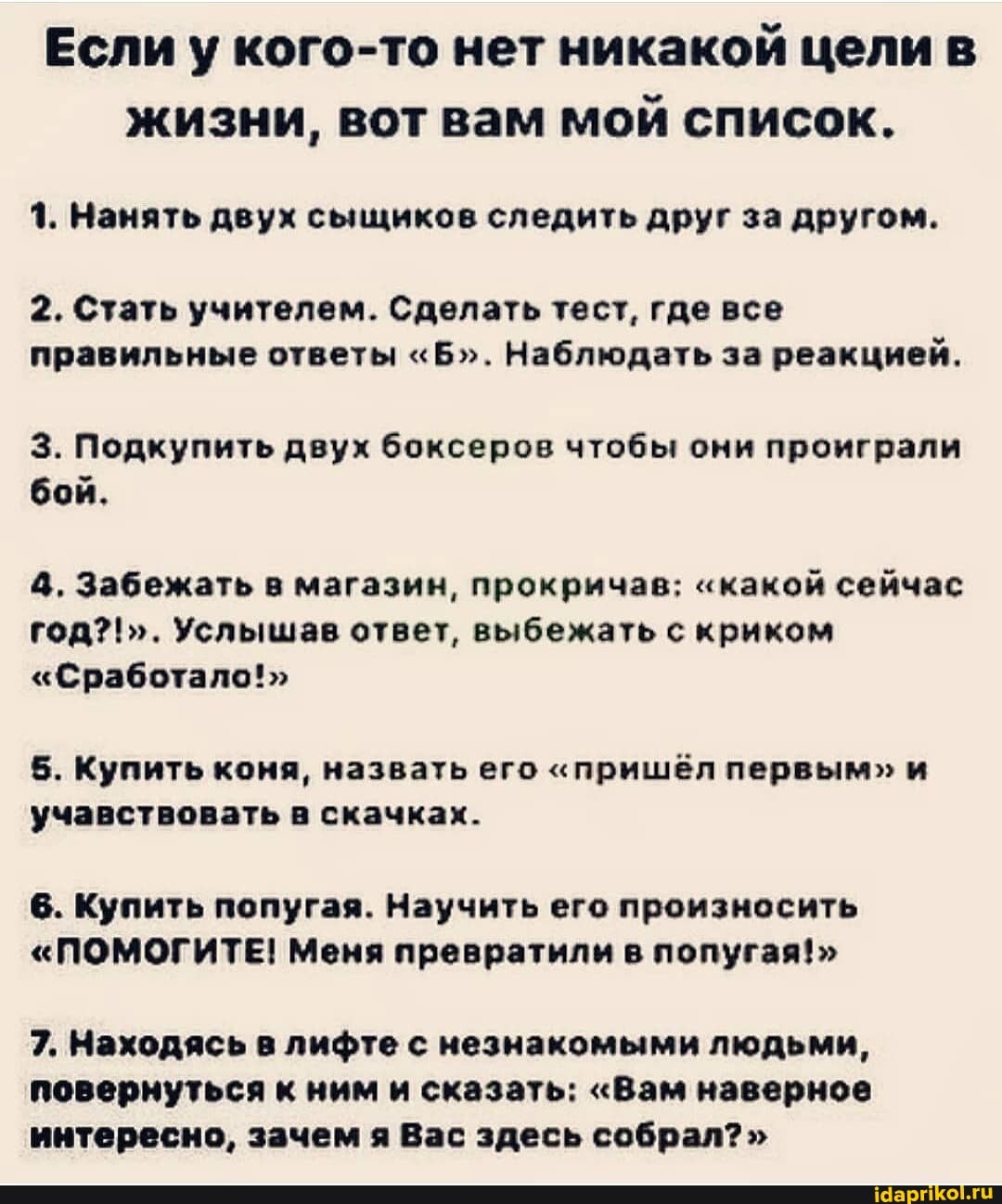 Если у кого-то нет никакой цели в жизни, вот вам мой список.

1. Нанять двух сыщиков следить друг за другом.

2. Стать учителем. Сделать тест, где все правильные ответы «Б». Наблюдать за реакцией.

3. Подкупить двух боксеров чтобы они проиграли бой.

4. Забежать в магазин, прокричав: «какой сейчас год?!». Услышав ответ, выбежать с криком «Сработало!»

5. Купить коня, назвать его «пришёл первым» и учавствовать в скачках.

6. Купить попугая. Научить его произносить «ПОМОГИТЕ! Меня превратили в попугая!»

7. Находясь в лифте с незнакомыми людьми, повернуться к ним и сказать: «Вам наверное интересно, зачем я Вас здесь собрал?»

idaprikol.ru